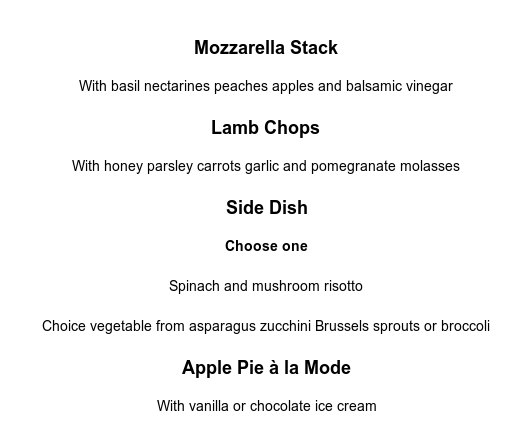 Mozzarella Stack

With basil nectarines peaches apples and balsamic vinegar

Lamb Chops

With honey parsley carrots garlic and pomegranate molasses

Side Dish

Choose one

Spinach and mushroom risotto

Choice vegetable from asparagus zucchini Brussels sprouts or broccoli

Apple Pie à la Mode

With vanilla or chocolate ice cream